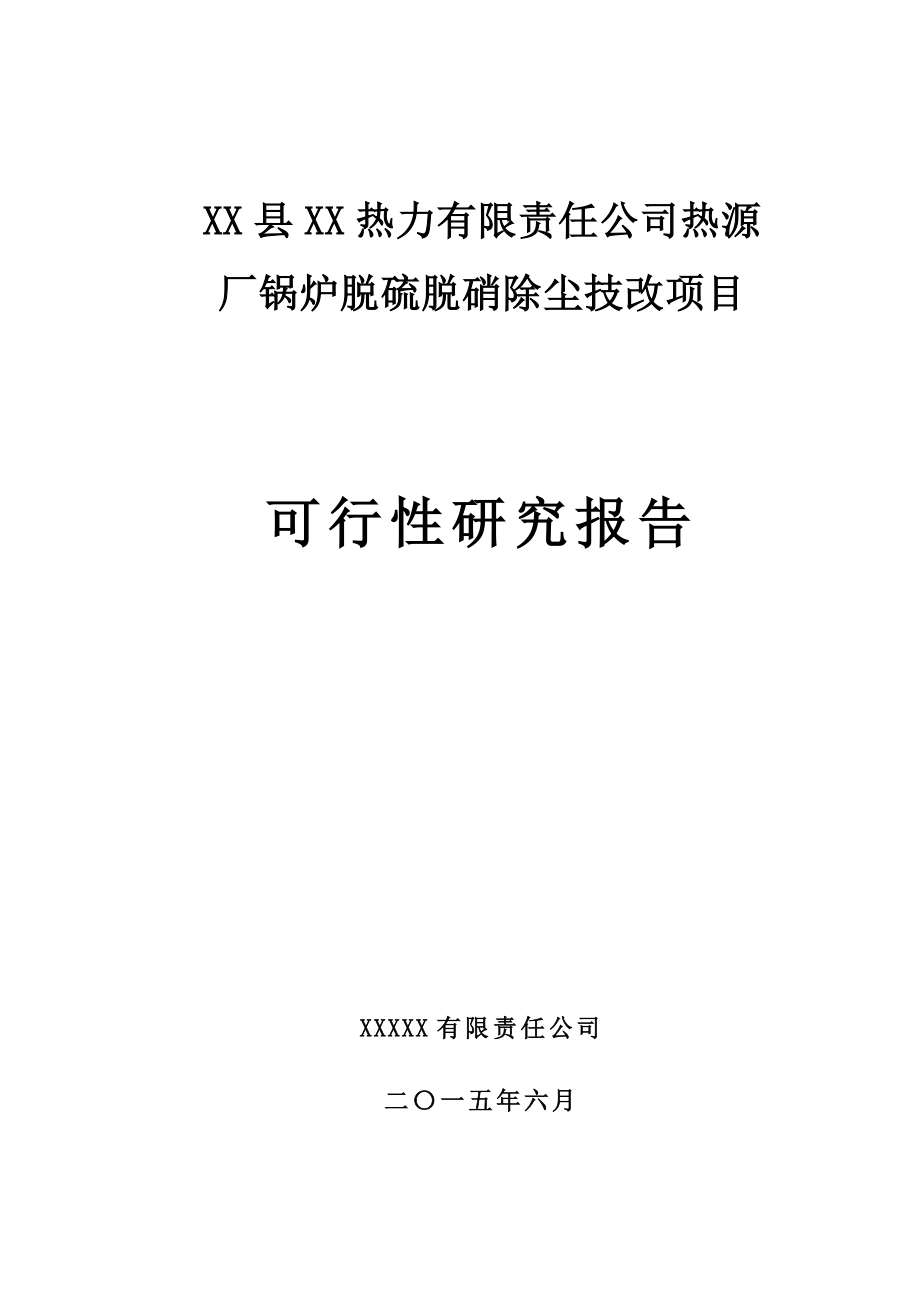 XX县XX热力有限责任公司热源厂锅炉脱硫脱硝除尘技改项目

可行性研究报告

XXXXX有限责任公司

二〇一五年六月